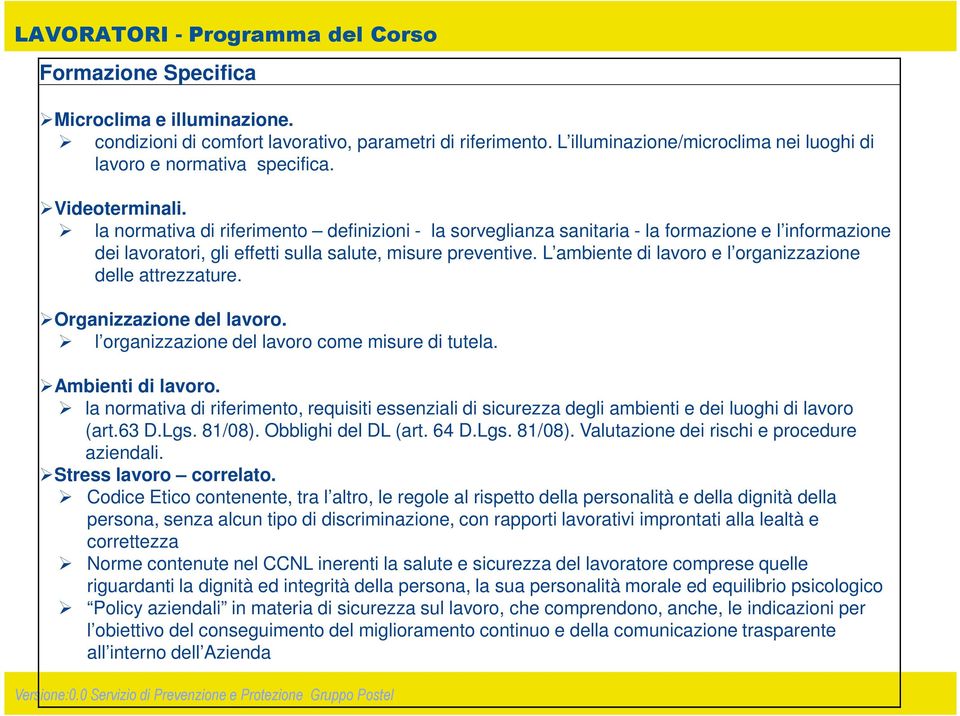 LAVORATORI - Programma del Corso

Formazione Specifica

➢Microclima e illuminazione.
➢ condizioni di comfort lavorativo, parametri di riferimento. L'illuminazione/microclima nei luoghi di lavoro e normativa specifica.

➢Videoterminali.
➢ la normativa di riferimento – definizioni - la sorveglianza sanitaria - la formazione e l'informazione dei lavoratori, gli effetti sulla salute, misure preventive. L'ambiente di lavoro e l'organizzazione delle attrezzature.

➢Organizzazione del lavoro.
➢ l'organizzazione del lavoro come misure di tutela.

➢Ambienti di lavoro.
➢ la normativa di riferimento, requisiti essenziali di sicurezza degli ambienti e dei luoghi di lavoro (art.63 D.Lgs. 81/08). Obblighi del DL (art. 64 D.Lgs. 81/08). Valutazione dei rischi e procedure aziendali.
➢Stress lavoro – correlato.
➢ Codice Etico contenente, tra l'altro, le regole al rispetto della personalità e della dignità della persona, senza alcun tipo di discriminazione, con rapporti lavorativi improntati alla lealtà e correttezza
➢ Norme contenute nel CCNL inerenti la salute e sicurezza del lavoratore comprese quelle riguardanti la dignità ed integrità della persona, la sua personalità morale ed equilibrio psicologico
➢ "Policy aziendali" in materia di sicurezza sul lavoro, che comprendono, anche, le indicazioni per l'obiettivo del conseguimento del miglioramento continuo e della comunicazione trasparente all'interno dell'Azienda

Versione:0.0 Servizio di Prevenzione e Protezione Gruppo Postel